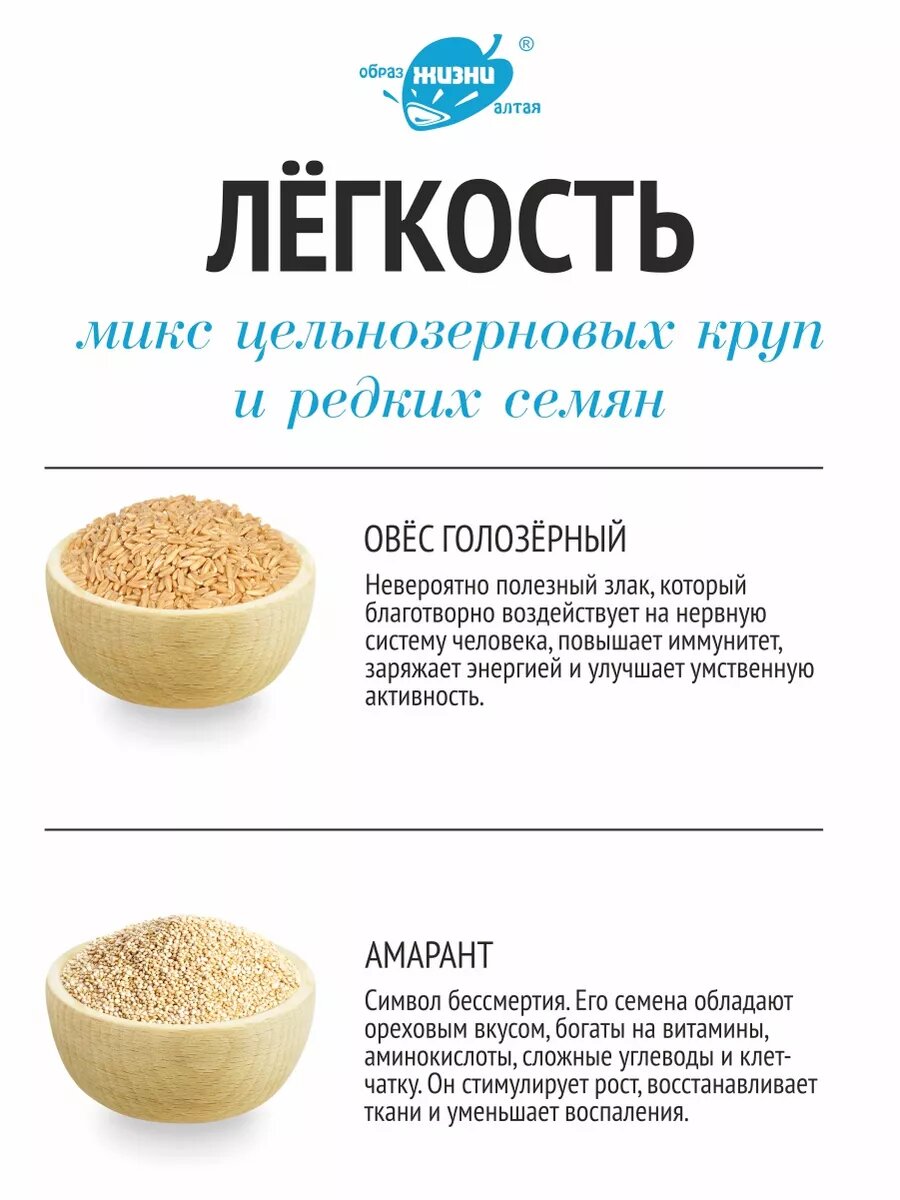 образ жизни алтая ®

ЛЁГКОСТЬ

микс цельнозерновых круп и редких семян

ОВЁС ГОЛОЗЁРНЫЙ

Невероятно полезный злак, который благотворно воздействует на нервную систему человека, повышает иммунитет, заряжает энергией и улучшает умственную активность.

АМАРАНТ

Символ бессмертия. Его семена обладают ореховым вкусом, богаты на витамины, аминокислоты, сложные углеводы и клетчатку. Он стимулирует рост, восстанавливает ткани и уменьшает воспаления.